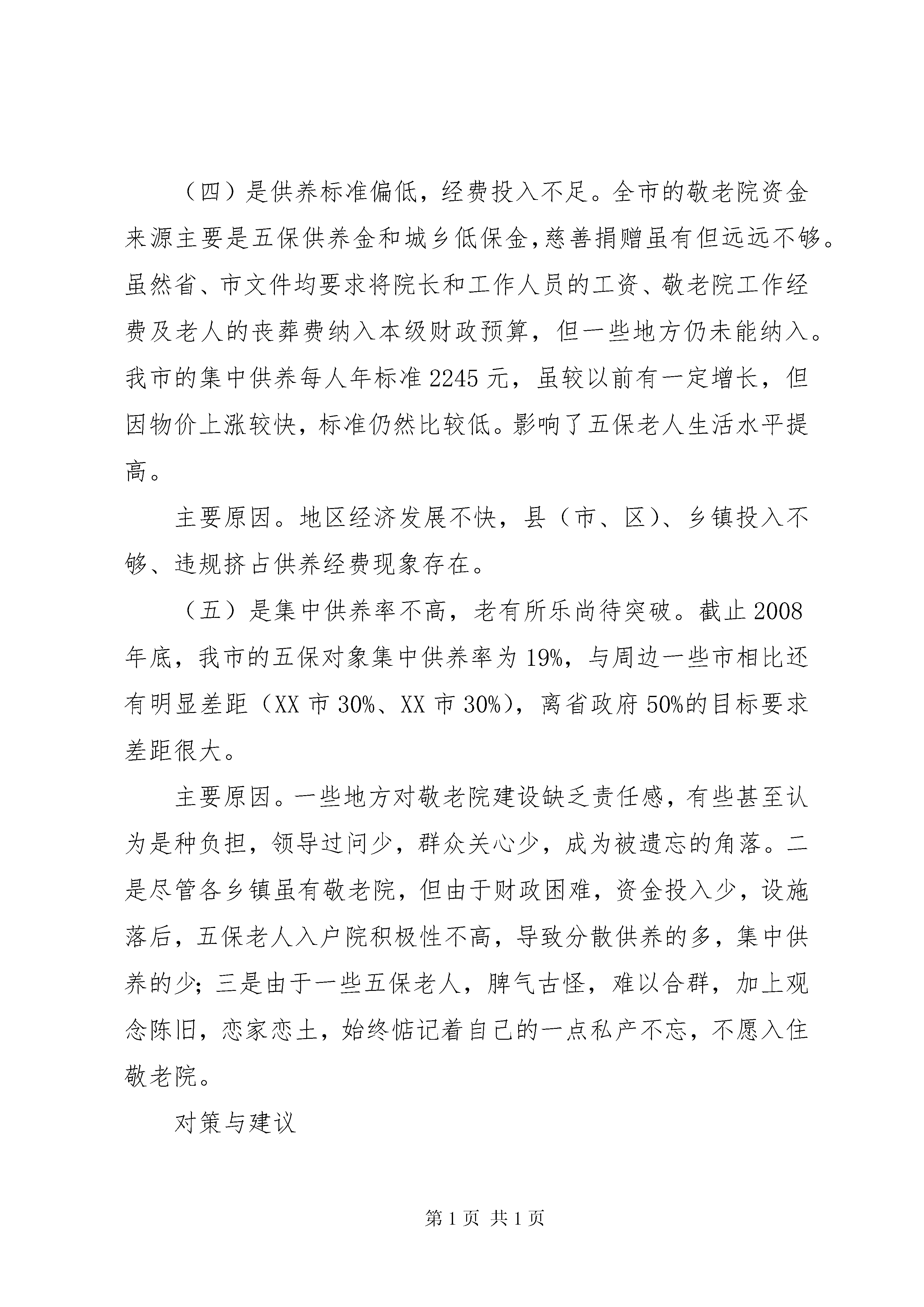 （四）是供养标准偏低，经费投入不足。全市的敬老院资金来源主要是五保供养金和城乡低保金，慈善捐赠虽有但远远不够。虽然省、市文件均要求将院长和工作人员的工资、敬老院工作经费及老人的丧葬费纳入本级财政预算，但一些地方仍未能纳入。我市的集中供养每人年标准2245元，虽较以前有一定增长，但因物价上涨较快，标准仍然比较低。影响了五保老人生活水平提高。

主要原因。地区经济发展不快，县（市、区）、乡镇投入不够、违规挤占供养经费现象存在。

（五）是集中供养率不高，老有所乐尚待突破。截止2008年底，我市的五保对象集中供养率为19%，与周边一些市相比还有明显差距（XX市30%、XX市30%），离省政府50%的目标要求差距很大。

主要原因。一些地方对敬老院建设缺乏责任感，有些甚至认为是种负担，领导过问少，群众关心少，成为被遗忘的角落。二是尽管各乡镇虽有敬老院，但由于财政困难，资金投入少，设施落后，五保老人入户院积极性不高，导致分散供养的多，集中供养的少；三是由于一些五保老人，脾气古怪，难以合群，加上观念陈旧，恋家恋土，始终惦记着自己的一点私产不忘，不愿入住敬老院。

对策与建议

第1页 共1页